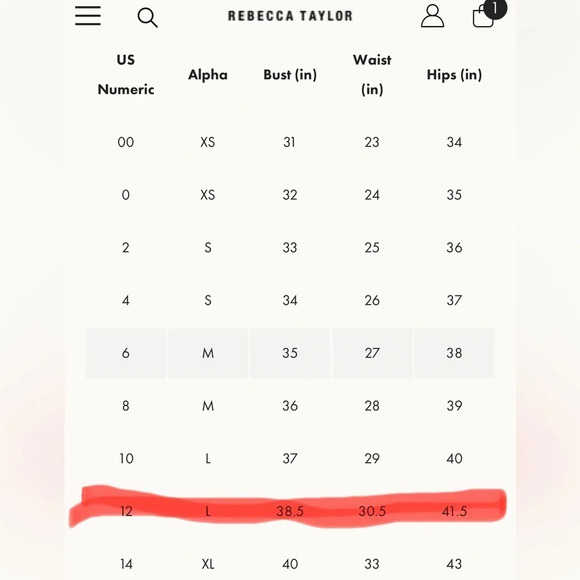 REBECCA TAYLOR

1

| US Numeric | Alpha | Bust (in) | Waist (in) | Hips (in) |
|---|---|---|---|---|
| 00 | XS | 31 | 23 | 34 |
| 0 | XS | 32 | 24 | 35 |
| 2 | S | 33 | 25 | 36 |
| 4 | S | 34 | 26 | 37 |
| 6 | M | 35 | 27 | 38 |
| 8 | M | 36 | 28 | 39 |
| 10 | L | 37 | 29 | 40 |
| 12 | L | 38.5 | 30.5 | 41.5 |
| 14 | XL | 40 | 33 | 43 |